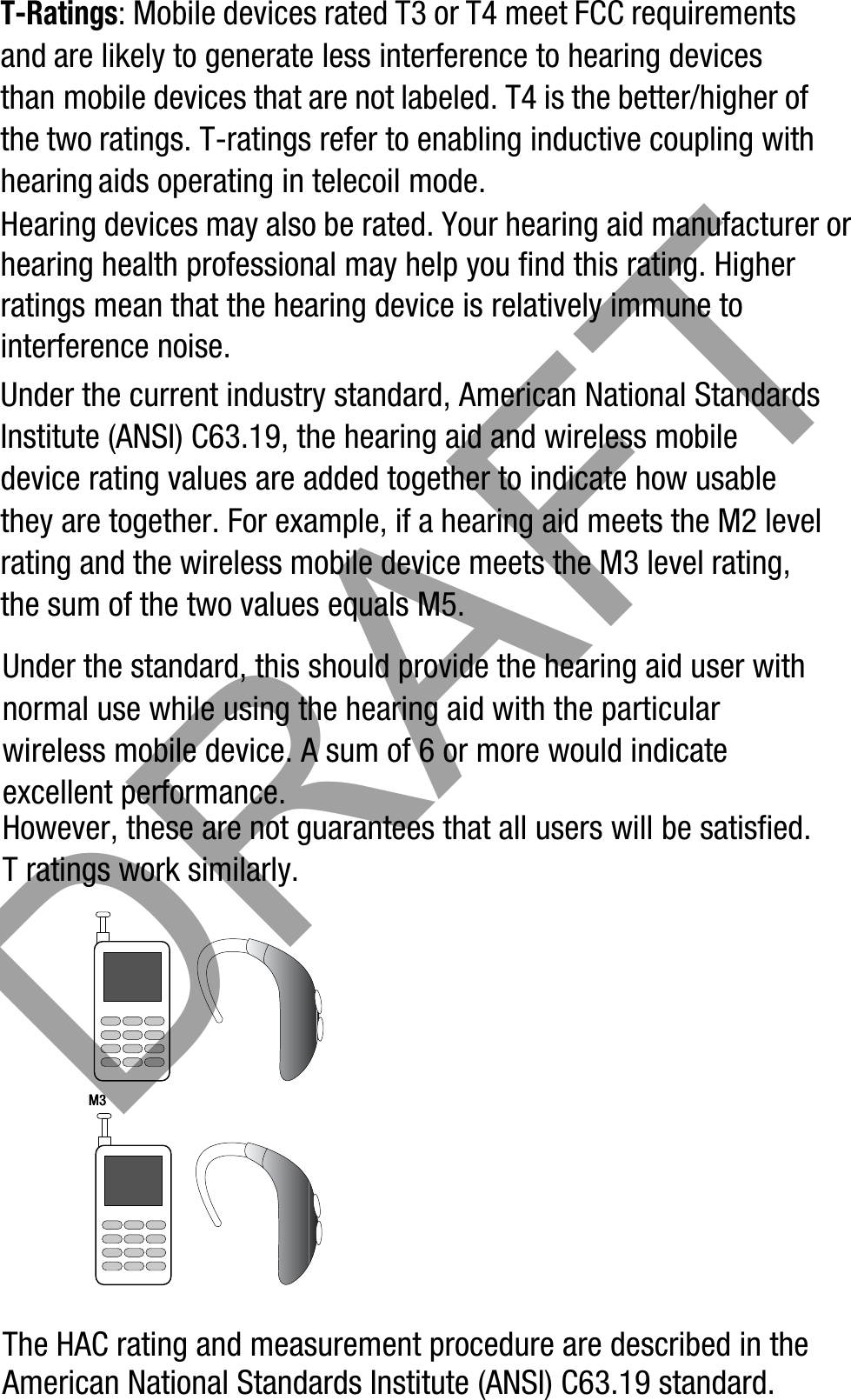 T-Ratings: Mobile devices rated T3 or T4 meet FCC requirements and are likely to generate less interference to hearing devices than mobile devices that are not labeled. T4 is the better/higher of the two ratings. T-ratings refer to enabling inductive coupling with hearing aids operating in telecoil mode.

Hearing devices may also be rated. Your hearing aid manufacturer or hearing health professional may help you find this rating. Higher ratings mean that the hearing device is relatively immune to interference noise.

Under the current industry standard, American National Standards Institute (ANSI) C63.19, the hearing aid and wireless mobile device rating values are added together to indicate how usable they are together. For example, if a hearing aid meets the M2 level rating and the wireless mobile device meets the M3 level rating, the sum of the two values equals M5.

Under the standard, this should provide the hearing aid user with normal use while using the hearing aid with the particular wireless mobile device. A sum of 6 or more would indicate excellent performance.

However, these are not guarantees that all users will be satisfied. T ratings work similarly.

M3

The HAC rating and measurement procedure are described in the American National Standards Institute (ANSI) C63.19 standard.

DRAFT